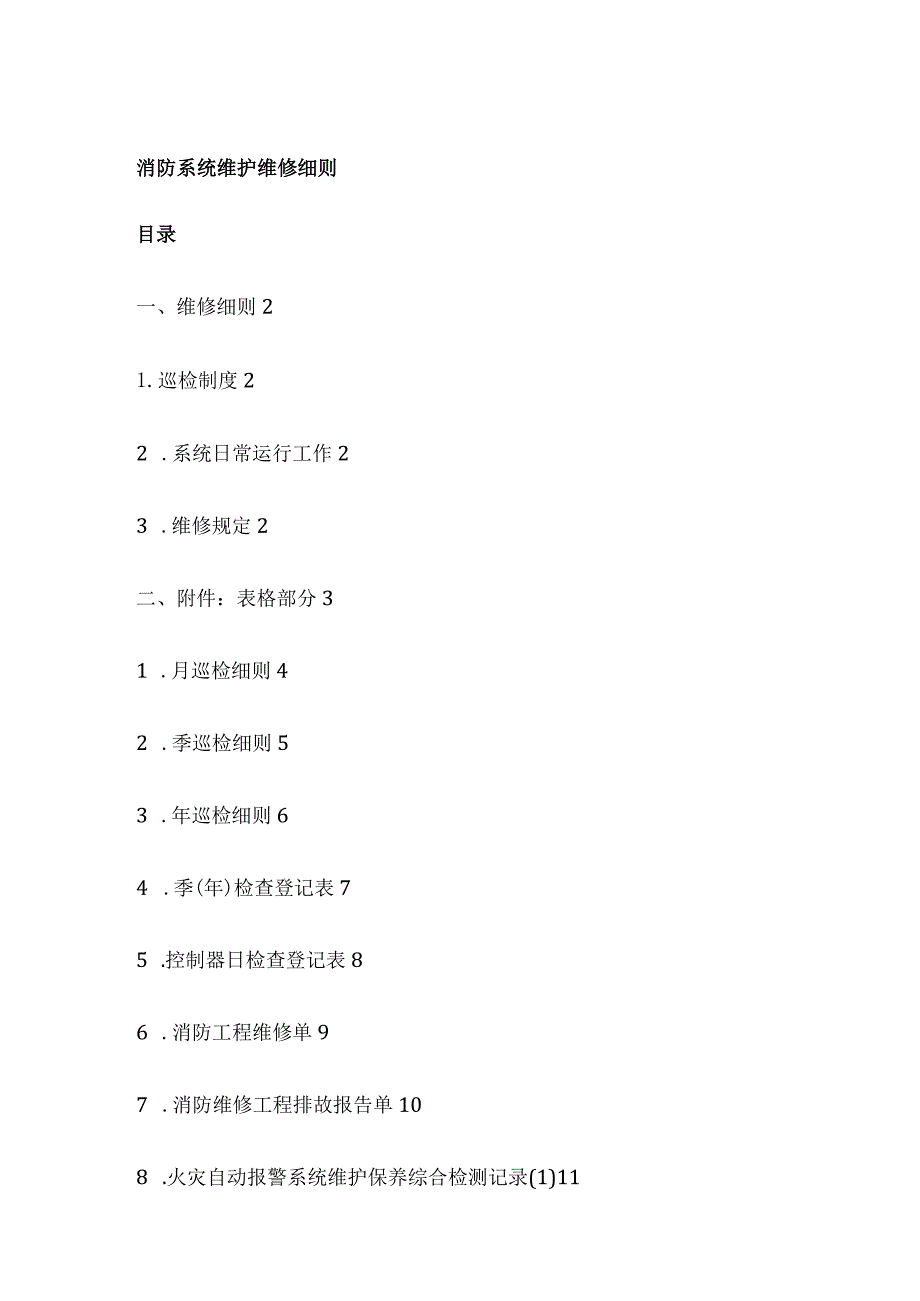 消防系统维护维修细则

目录

一、维修细则 2

1. 巡检制度 2

2 . 系统日常运行工作 2

3 . 维修规定 2

二、附件：表格部分 3

1 . 月巡检细则 4

2 . 季巡检细则 5

3 . 年巡检细则 6

4 . 季(年)检查登记表 7

5 .控制器日检查登记表 8

6 . 消防工程维修单 9

7 . 消防维修工程排故报告单 10

8 .火灾自动报警系统维护保养综合检测记录(1)11